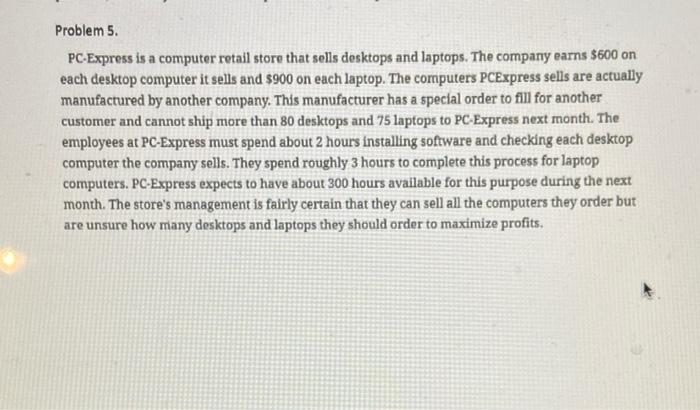 Problem 5.

PC-Express is a computer retail store that sells desktops and laptops. The company earns $600 on each desktop computer it sells and $900 on each laptop. The computers PCExpress sells are actually manufactured by another company. This manufacturer has a special order to fill for another customer and cannot ship more than 80 desktops and 75 laptops to PC-Express next month. The employees at PC-Express must spend about 2 hours installing software and checking each desktop computer the company sells. They spend roughly 3 hours to complete this process for laptop computers. PC-Express expects to have about 300 hours available for this purpose during the next month. The store's management is fairly certain that they can sell all the computers they order but are unsure how many desktops and laptops they should order to maximize profits.